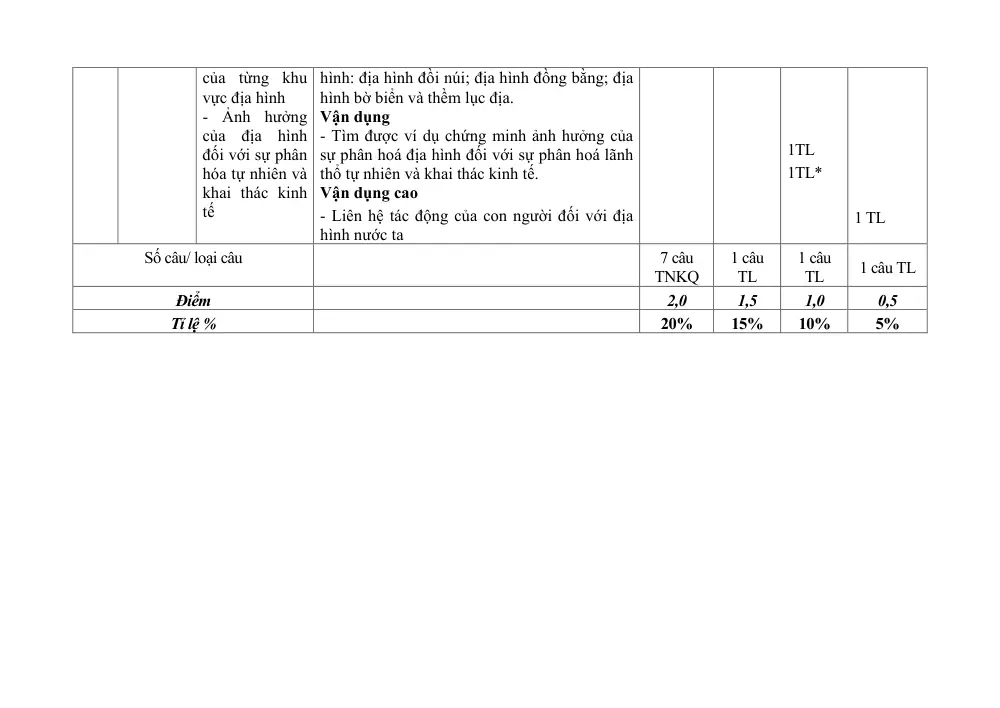 |  |  | của từng khu vực địa hình - Ảnh hưởng của địa hình đối với sự phân hóa tự nhiên và khai thác kinh tế | hình: địa hình đồi núi; địa hình đồng bằng; địa hình bờ biển và thềm lục địa. Vận dụng - Tìm được ví dụ chứng minh ảnh hưởng của sự phân hoá địa hình đối với sự phân hoá lãnh thổ tự nhiên và khai thác kinh tế. Vận dụng cao - Liên hệ tác động của con người đối với địa hình nước ta |  |  | 1TL 1TL* | 1 TL |
|---|---|---|---|---|---|---|---|
| Số câu/ loại câu |  |  |  | 7 câu TNKQ | 1 câu TL | 1 câu TL | 1 câu TL |
| Điểm |  |  |  | 2,0 | 1,5 | 1,0 | 0,5 |
| Tỉ lệ % |  |  |  | 20% | 15% | 10% | 5% |